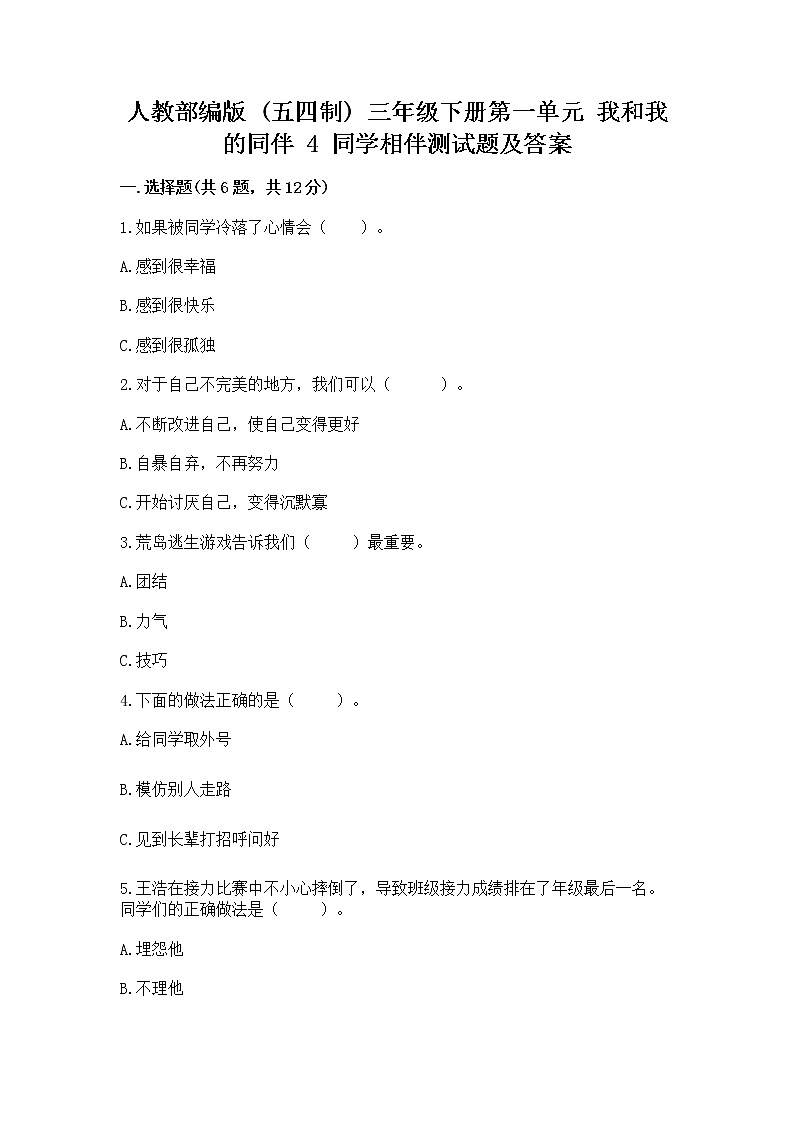 人教部编版（五四制）三年级下册第一单元 我和我的同伴 4 同学相伴测试题及答案

一.选择题(共6题，共12分)

1.如果被同学冷落了心情会（　　）。

A.感到很幸福

B.感到很快乐

C.感到很孤独

2.对于自己不完美的地方，我们可以（　　　）。

A.不断改进自己，使自己变得更好

B.自暴自弃，不再努力

C.开始讨厌自己，变得沉默寡

3.荒岛逃生游戏告诉我们（　　）最重要。

A.团结

B.力气

C.技巧

4.下面的做法正确的是（　　）。

A.给同学取外号

B.模仿别人走路

C.见到长辈打招呼问好

5.王浩在接力比赛中不小心摔倒了，导致班级接力成绩排在了年级最后一名。同学们的正确做法是（　　）。

A.埋怨他

B.不理他